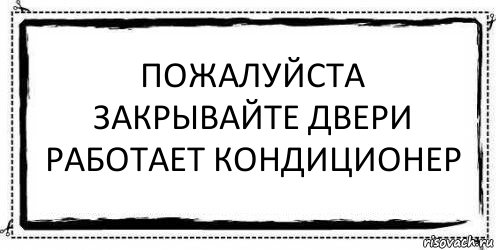 ПОЖАЛУЙСТА
ЗАКРЫВАЙТЕ ДВЕРИ
РАБОТАЕТ КОНДИЦИОНЕР

risovach.ru